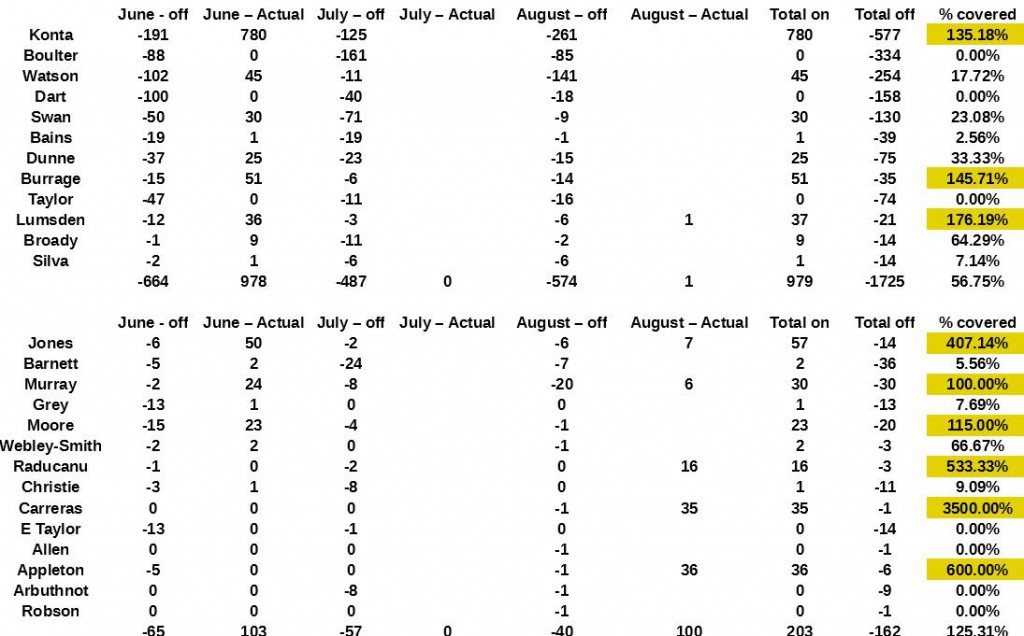 | | June - off | June – Actual | July – off | July – Actual | August – off | August – Actual | Total on | Total off | % covered |
|---|---|---|---|---|---|---|---|---|---|
| Konta | -191 | 780 | -125 | | -261 | | 780 | -577 | 135.18% |
| Boulter | -88 | 0 | -161 | | -85 | | 0 | -334 | 0.00% |
| Watson | -102 | 45 | -11 | | -141 | | 45 | -254 | 17.72% |
| Dart | -100 | 0 | -40 | | -18 | | 0 | -158 | 0.00% |
| Swan | -50 | 30 | -71 | | -9 | | 30 | -130 | 23.08% |
| Bains | -19 | 1 | -19 | | -1 | | 1 | -39 | 2.56% |
| Dunne | -37 | 25 | -23 | | -15 | | 25 | -75 | 33.33% |
| Burrage | -15 | 51 | -6 | | -14 | | 51 | -35 | 145.71% |
| Taylor | -47 | 0 | -11 | | -16 | | 0 | -74 | 0.00% |
| Lumsden | -12 | 36 | -3 | | -6 | 1 | 37 | -21 | 176.19% |
| Broady | -1 | 9 | -11 | | -2 | | 9 | -14 | 64.29% |
| Silva | -2 | 1 | -6 | | -6 | | 1 | -14 | 7.14% |
| | -664 | 978 | -487 | 0 | -574 | 1 | 979 | -1725 | 56.75% |

| | June - off | June – Actual | July – off | July – Actual | August – off | August – Actual | Total on | Total off | % covered |
|---|---|---|---|---|---|---|---|---|---|
| Jones | -6 | 50 | -2 | | -6 | 7 | 57 | -14 | 407.14% |
| Barnett | -5 | 2 | -24 | | -7 | | 2 | -36 | 5.56% |
| Murray | -2 | 24 | -8 | | -20 | 6 | 30 | -30 | 100.00% |
| Grey | -13 | 1 | 0 | | 0 | | 1 | -13 | 7.69% |
| Moore | -15 | 23 | -4 | | -1 | | 23 | -20 | 115.00% |
| Webley-Smith | -2 | 2 | 0 | | -1 | | 2 | -3 | 66.67% |
| Raducanu | -1 | 0 | -2 | | 0 | 16 | 16 | -3 | 533.33% |
| Christie | -3 | 1 | -8 | | 0 | | 1 | -11 | 9.09% |
| Carreras | 0 | 0 | 0 | | -1 | 35 | 35 | -1 | 3500.00% |
| E Taylor | -13 | 0 | -1 | | 0 | | 0 | -14 | 0.00% |
| Allen | 0 | 0 | 0 | | -1 | | 0 | -1 | 0.00% |
| Appleton | -5 | 0 | 0 | | -1 | 36 | 36 | -6 | 600.00% |
| Arbuthnot | 0 | 0 | -8 | | -1 | | 0 | -9 | 0.00% |
| Robson | 0 | 0 | 0 | | -1 | | 0 | -1 | 0.00% |
| | -65 | 103 | -57 | 0 | -40 | 100 | 203 | -162 | 125.31% |